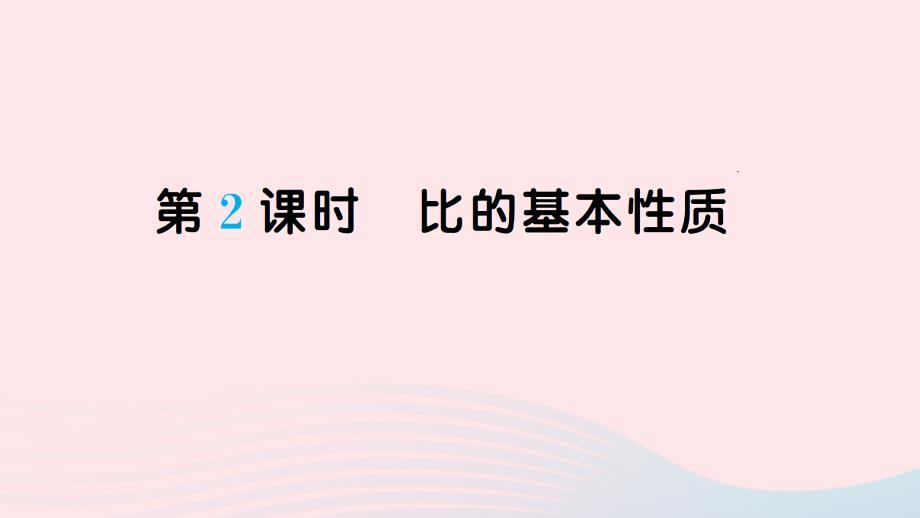 第 2 课时　比的基本性质